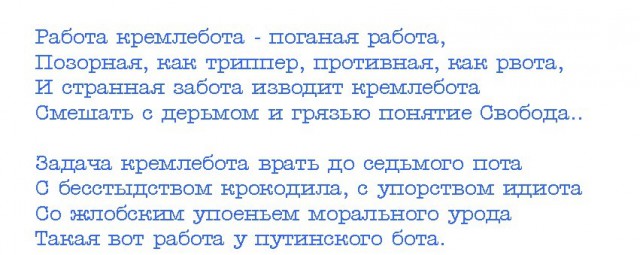 Работа кремлебота - поганая работа,
Позорная, как триппер, противная, как рвота,
И странная забота изводит кремлебота
Смешать с дерьмом и грязью понятие Свобода..

Задача кремлебота врать до седьмого пота
С бесстыдством крокодила, с упорством идиота
Со жлобским упоеньем морального урода
Такая вот работа у путинского бота.